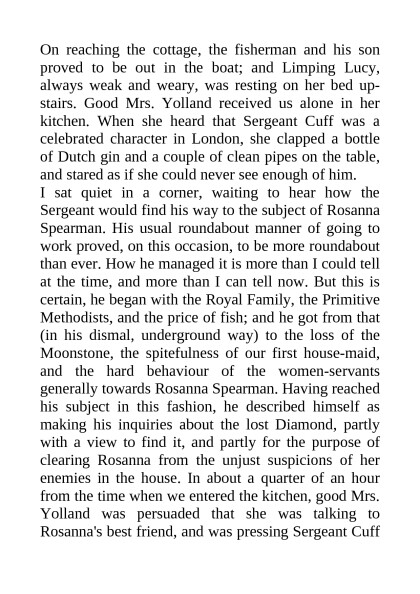 On reaching the cottage, the fisherman and his son proved to be out in the boat; and Limping Lucy, always weak and weary, was resting on her bed upstairs. Good Mrs. Yolland received us alone in her kitchen. When she heard that Sergeant Cuff was a celebrated character in London, she clapped a bottle of Dutch gin and a couple of clean pipes on the table, and stared as if she could never see enough of him.

I sat quiet in a corner, waiting to hear how the Sergeant would find his way to the subject of Rosanna Spearman. His usual roundabout manner of going to work proved, on this occasion, to be more roundabout than ever. How he managed it is more than I could tell at the time, and more than I can tell now. But this is certain, he began with the Royal Family, the Primitive Methodists, and the price of fish; and he got from that (in his dismal, underground way) to the loss of the Moonstone, the spitefulness of our first house-maid, and the hard behaviour of the women-servants generally towards Rosanna Spearman. Having reached his subject in this fashion, he described himself as making his inquiries about the lost Diamond, partly with a view to find it, and partly for the purpose of clearing Rosanna from the unjust suspicions of her enemies in the house. In about a quarter of an hour from the time when we entered the kitchen, good Mrs. Yolland was persuaded that she was talking to Rosanna's best friend, and was pressing Sergeant Cuff